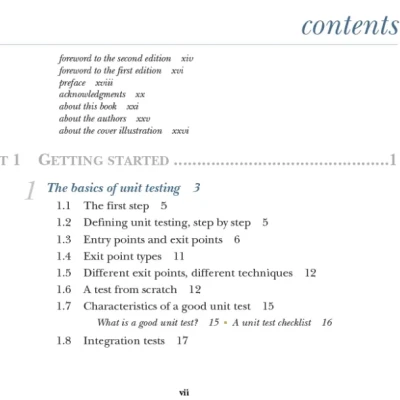 contents

foreword to the second edition xiv
foreword to the first edition xvi
preface xviii
acknowledgments xx
about this book xxi
about the authors xxv
about the cover illustration xxvi

T 1 GETTING STARTED ..........................................1

1 The basics of unit testing 3

1.1 The first step 5
1.2 Defining unit testing, step by step 5
1.3 Entry points and exit points 6
1.4 Exit point types 11
1.5 Different exit points, different techniques 12
1.6 A test from scratch 12
1.7 Characteristics of a good unit test 15
What is a good unit test? 15 ▪ A unit test checklist 16
1.8 Integration tests 17

vii